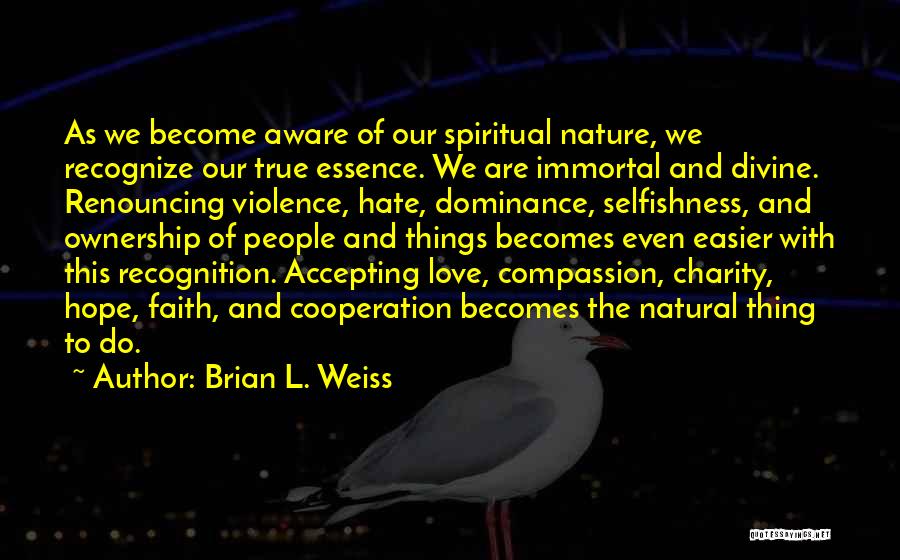 As we become aware of our spiritual nature, we recognize our true essence. We are immortal and divine. Renouncing violence, hate, dominance, selfishness, and ownership of people and things becomes even easier with this recognition. Accepting love, compassion, charity, hope, faith, and cooperation becomes the natural thing to do.

~ Author: Brian L. Weiss

QUOTESSAYINGS.NET